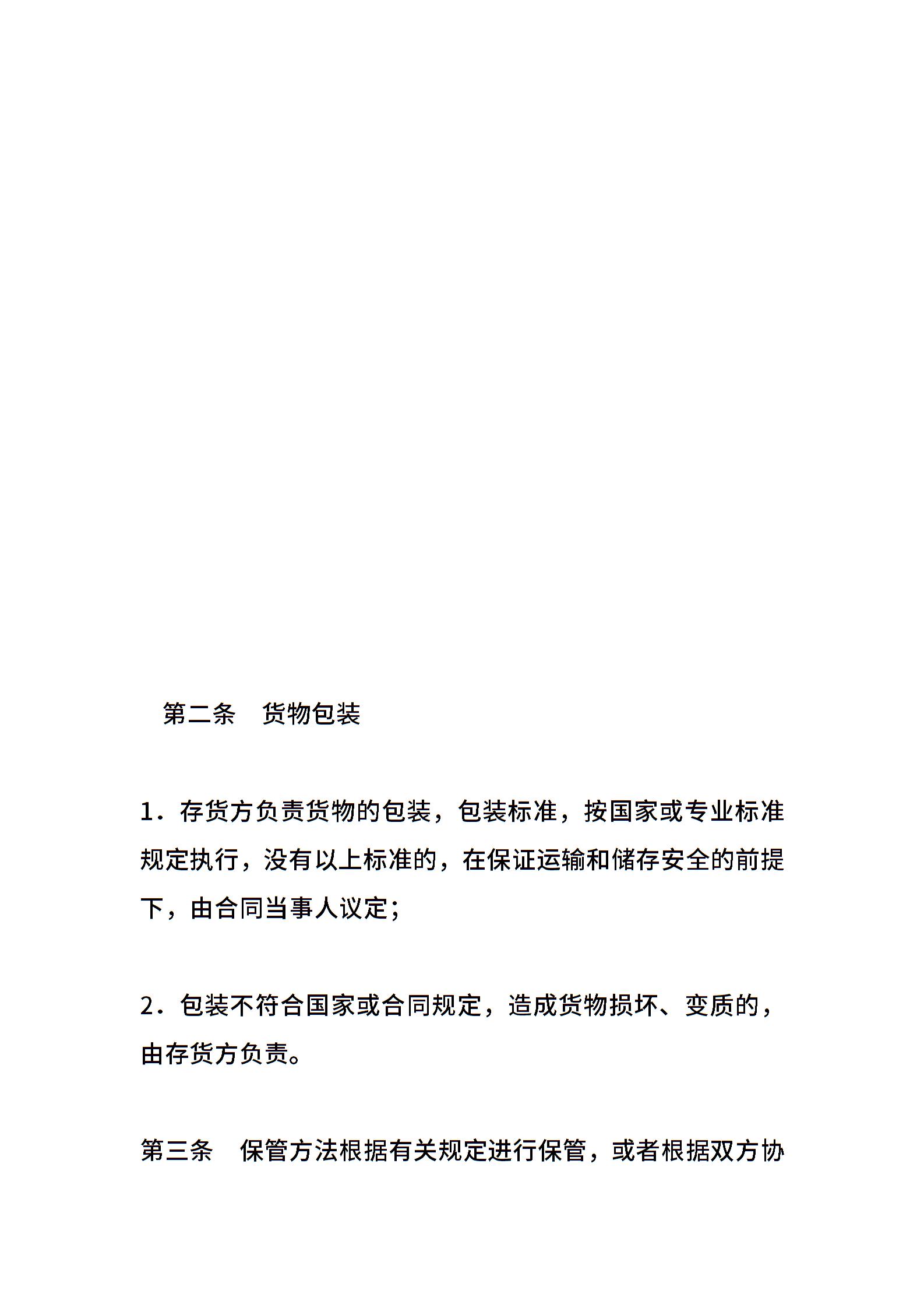 第二条　货物包装

1．存货方负责货物的包装，包装标准，按国家或专业标准规定执行，没有以上标准的，在保证运输和储存安全的前提下，由合同当事人议定；

2．包装不符合国家或合同规定，造成货物损坏、变质的，由存货方负责。

第三条　保管方法根据有关规定进行保管，或者根据双方协